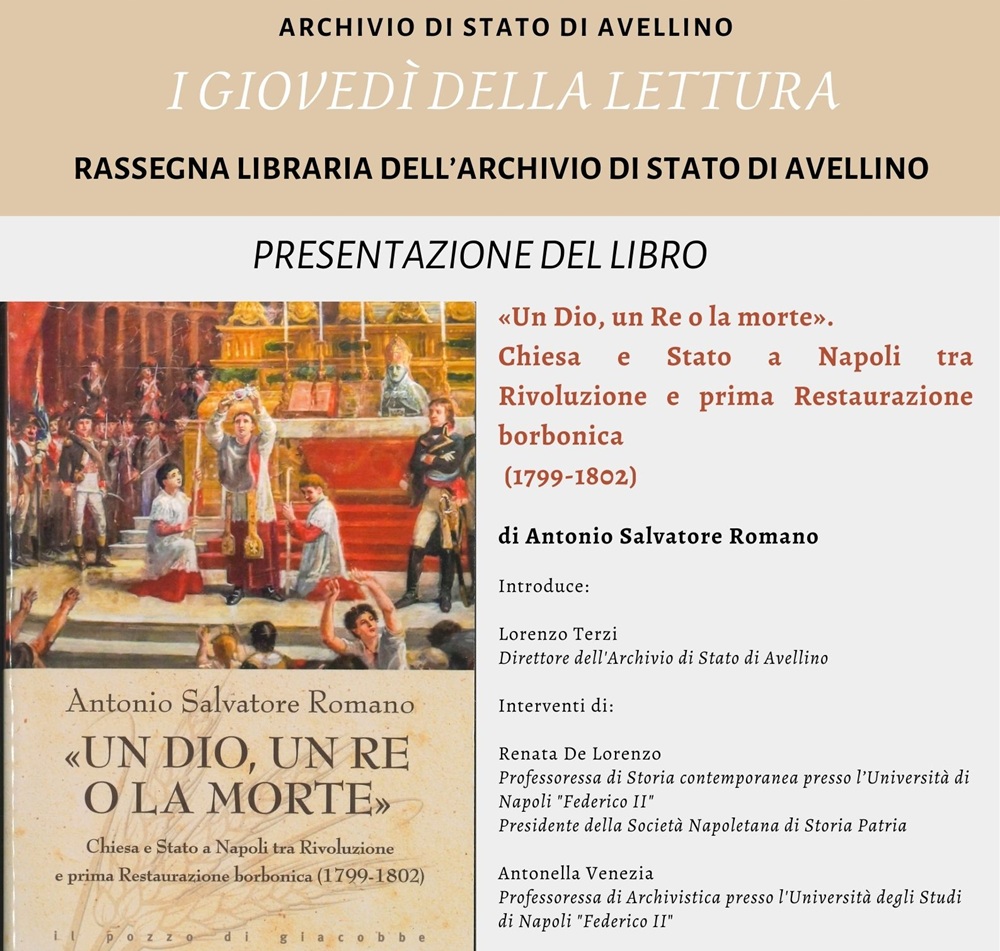 ARCHIVIO DI STATO DI AVELLINO

I GIOVEDÌ DELLA LETTURA

RASSEGNA LIBRARIA DELL'ARCHIVIO DI STATO DI AVELLINO

PRESENTAZIONE DEL LIBRO

Antonio Salvatore Romano

«UN DIO, UN RE O LA MORTE»

Chiesa e Stato a Napoli tra Rivoluzione e prima Restaurazione borbonica (1799-1802)

il pozzo di giacobbe

«Un Dio, un Re o la morte». Chiesa e Stato a Napoli tra Rivoluzione e prima Restaurazione borbonica (1799-1802)

di Antonio Salvatore Romano

Introduce:

Lorenzo Terzi
Direttore dell'Archivio di Stato di Avellino

Interventi di:

Renata De Lorenzo
Professoressa di Storia contemporanea presso l'Università di Napoli "Federico II"
Presidente della Società Napoletana di Storia Patria

Antonella Venezia
Professoressa di Archivistica presso l'Università degli Studi di Napoli "Federico II"